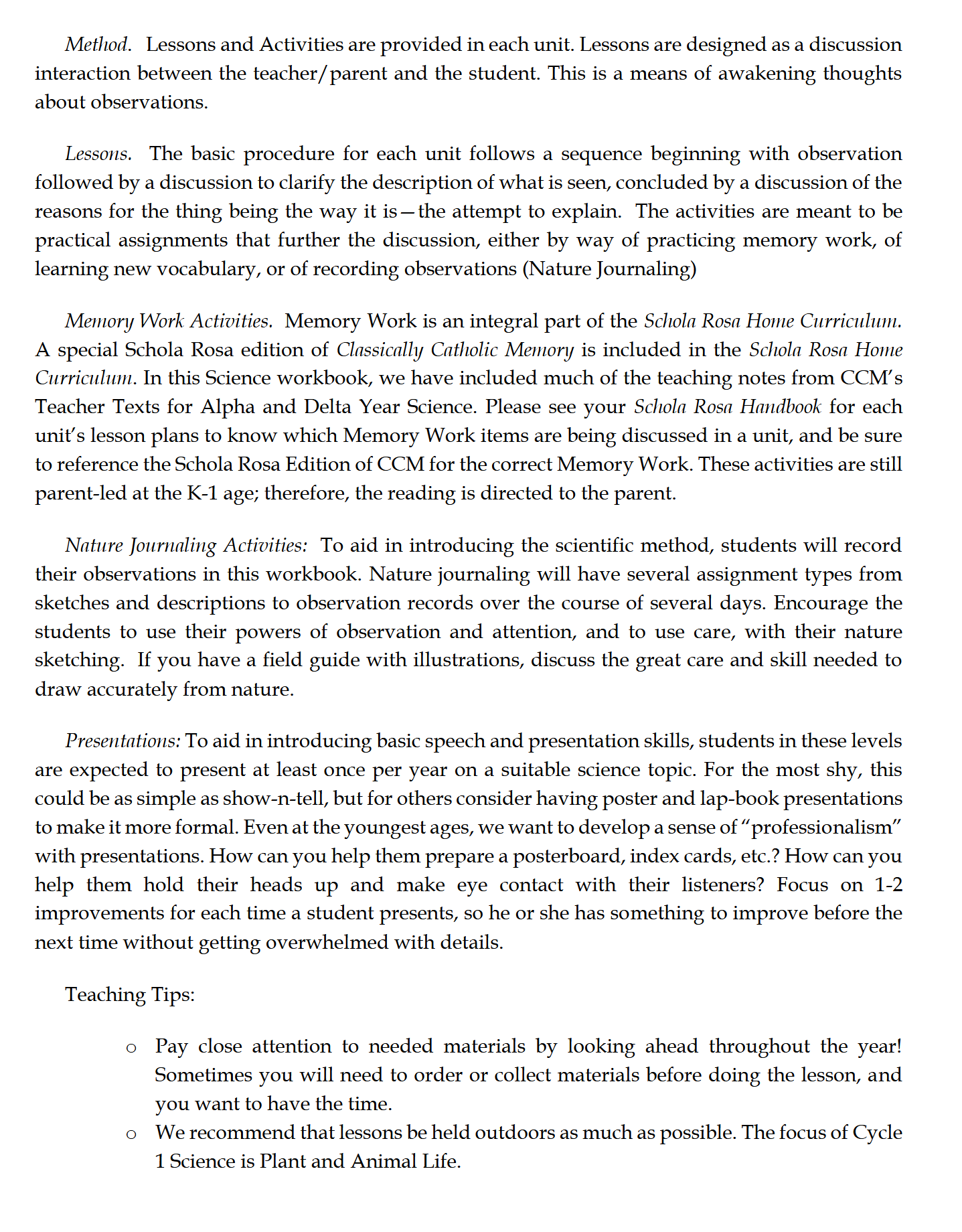 Method. Lessons and Activities are provided in each unit. Lessons are designed as a discussion interaction between the teacher/parent and the student. This is a means of awakening thoughts about observations.

Lessons. The basic procedure for each unit follows a sequence beginning with observation followed by a discussion to clarify the description of what is seen, concluded by a discussion of the reasons for the thing being the way it is—the attempt to explain. The activities are meant to be practical assignments that further the discussion, either by way of practicing memory work, of learning new vocabulary, or of recording observations (Nature Journaling)

Memory Work Activities. Memory Work is an integral part of the Schola Rosa Home Curriculum. A special Schola Rosa edition of Classically Catholic Memory is included in the Schola Rosa Home Curriculum. In this Science workbook, we have included much of the teaching notes from CCM's Teacher Texts for Alpha and Delta Year Science. Please see your Schola Rosa Handbook for each unit's lesson plans to know which Memory Work items are being discussed in a unit, and be sure to reference the Schola Rosa Edition of CCM for the correct Memory Work. These activities are still parent-led at the K-1 age; therefore, the reading is directed to the parent.

Nature Journaling Activities: To aid in introducing the scientific method, students will record their observations in this workbook. Nature journaling will have several assignment types from sketches and descriptions to observation records over the course of several days. Encourage the students to use their powers of observation and attention, and to use care, with their nature sketching. If you have a field guide with illustrations, discuss the great care and skill needed to draw accurately from nature.

Presentations: To aid in introducing basic speech and presentation skills, students in these levels are expected to present at least once per year on a suitable science topic. For the most shy, this could be as simple as show-n-tell, but for others consider having poster and lap-book presentations to make it more formal. Even at the youngest ages, we want to develop a sense of "professionalism" with presentations. How can you help them prepare a posterboard, index cards, etc.? How can you help them hold their heads up and make eye contact with their listeners? Focus on 1-2 improvements for each time a student presents, so he or she has something to improve before the next time without getting overwhelmed with details.

Teaching Tips:

o Pay close attention to needed materials by looking ahead throughout the year! Sometimes you will need to order or collect materials before doing the lesson, and you want to have the time.
o We recommend that lessons be held outdoors as much as possible. The focus of Cycle 1 Science is Plant and Animal Life.